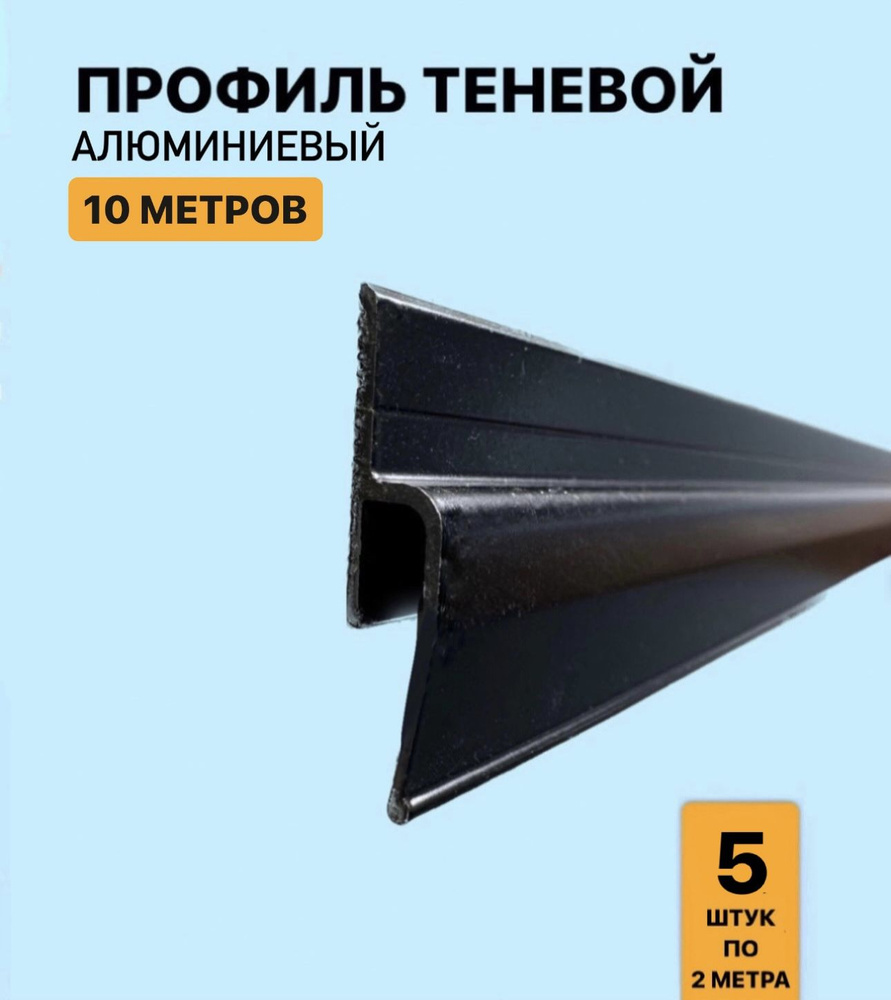 ПРОФИЛЬ ТЕНЕВОЙ
АЛЮМИНИЕВЫЙ

10 МЕТРОВ

5
ШТУК
ПО
2 МЕТРА